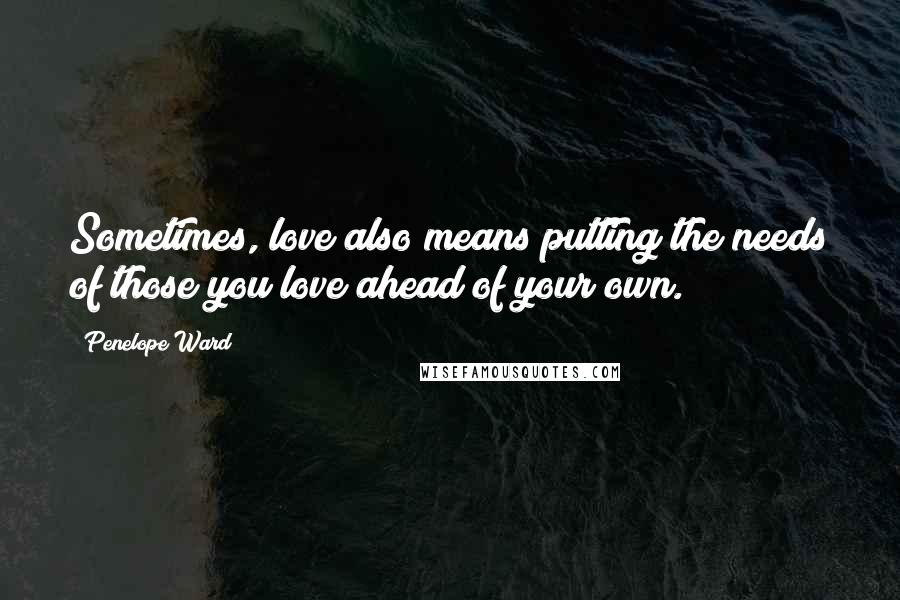 Sometimes, love also means putting the needs of those you love ahead of your own.

Penelope Ward

WISEFAMOUSQUOTES.COM